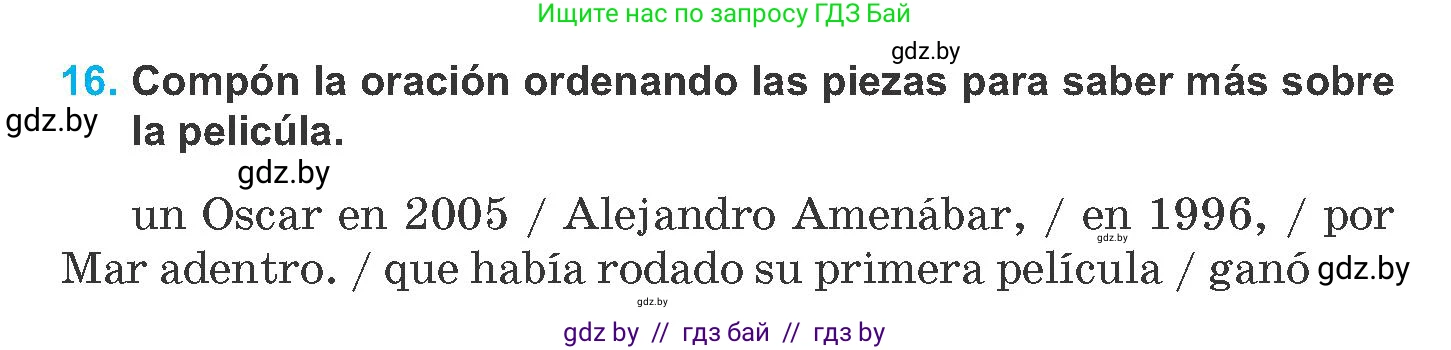 Ищите нас по запросу ГДЗ Бай

gdz.by

16. Compón la oración ordenando las piezas para saber más sobre la pelicúla.

gdz.by

gdz.by

un Oscar en 2005 / Alejandro Amenábar, / en 1996, / por Mar adentro. / que había rodado su primera película / ganó

gdz.by

gdz.by

gdz.by

gdz by // гдз бай // гдз by